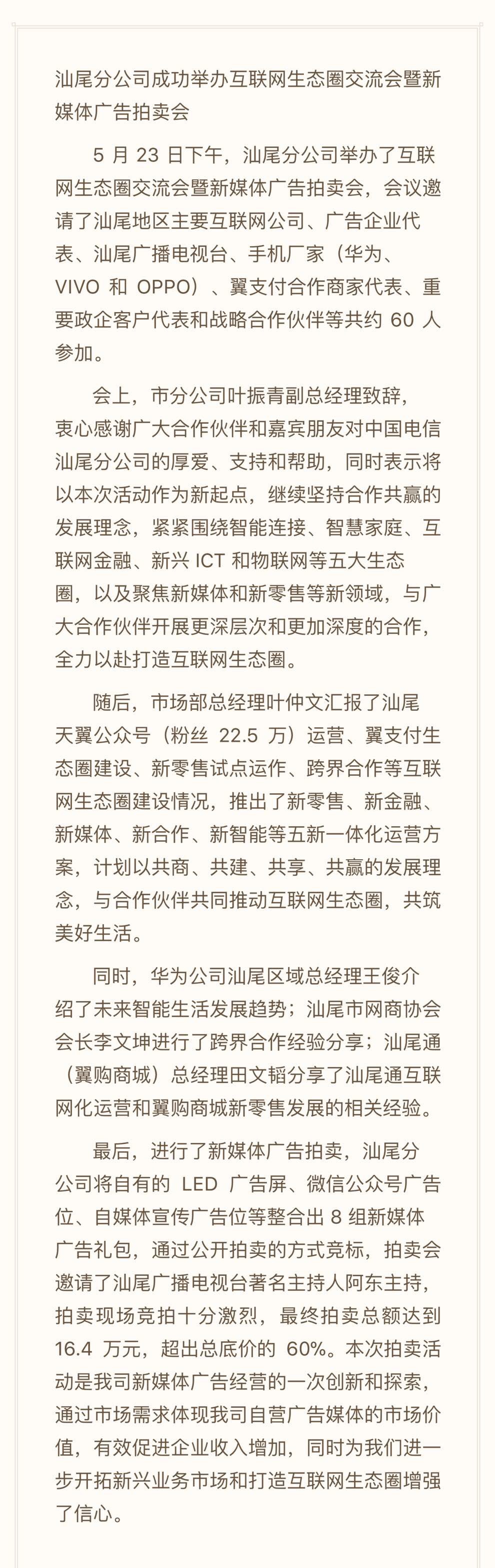 汕尾分公司成功举办互联网生态圈交流会暨新媒体广告拍卖会

5 月 23 日下午，汕尾分公司举办了互联网生态圈交流会暨新媒体广告拍卖会，会议邀请了汕尾地区主要互联网公司、广告企业代表、汕尾广播电视台、手机厂家（华为、VIVO 和 OPPO）、翼支付合作商家代表、重要政企客户代表和战略合作伙伴等共约 60 人参加。

会上，市分公司叶振青副总经理致辞，衷心感谢广大合作伙伴和嘉宾朋友对中国电信汕尾分公司的厚爱、支持和帮助，同时表示将以本次活动作为新起点，继续坚持合作共赢的发展理念，紧紧围绕智能连接、智慧家庭、互联网金融、新兴 ICT 和物联网等五大生态圈，以及聚焦新媒体和新零售等新领域，与广大合作伙伴开展更深层次和更加深度的合作，全力以赴打造互联网生态圈。

随后，市场部总经理叶仲文汇报了汕尾天翼公众号（粉丝 22.5 万）运营、翼支付生态圈建设、新零售试点运作、跨界合作等互联网生态圈建设情况，推出了新零售、新金融、新媒体、新合作、新智能等五新一体化运营方案，计划以共商、共建、共享、共赢的发展理念，与合作伙伴共同推动互联网生态圈，共筑美好生活。

同时，华为公司汕尾区域总经理王俊介绍了未来智能生活发展趋势；汕尾市网商协会会长李文坤进行了跨界合作经验分享；汕尾通（翼购商城）总经理田文韬分享了汕尾通互联网化运营和翼购商城新零售发展的相关经验。

最后，进行了新媒体广告拍卖，汕尾分公司将自有的 LED 广告屏、微信公众号广告位、自媒体宣传广告位等整合出 8 组新媒体广告礼包，通过公开拍卖的方式竞标，拍卖会邀请了汕尾广播电视台著名主持人阿东主持，拍卖现场竞拍十分激烈，最终拍卖总额达到 16.4 万元，超出总底价的 60%。本次拍卖活动是我司新媒体广告经营的一次创新和探索，通过市场需求体现我司自营广告媒体的市场价值，有效促进企业收入增加，同时为我们进一步开拓新兴业务市场和打造互联网生态圈增强了信心。